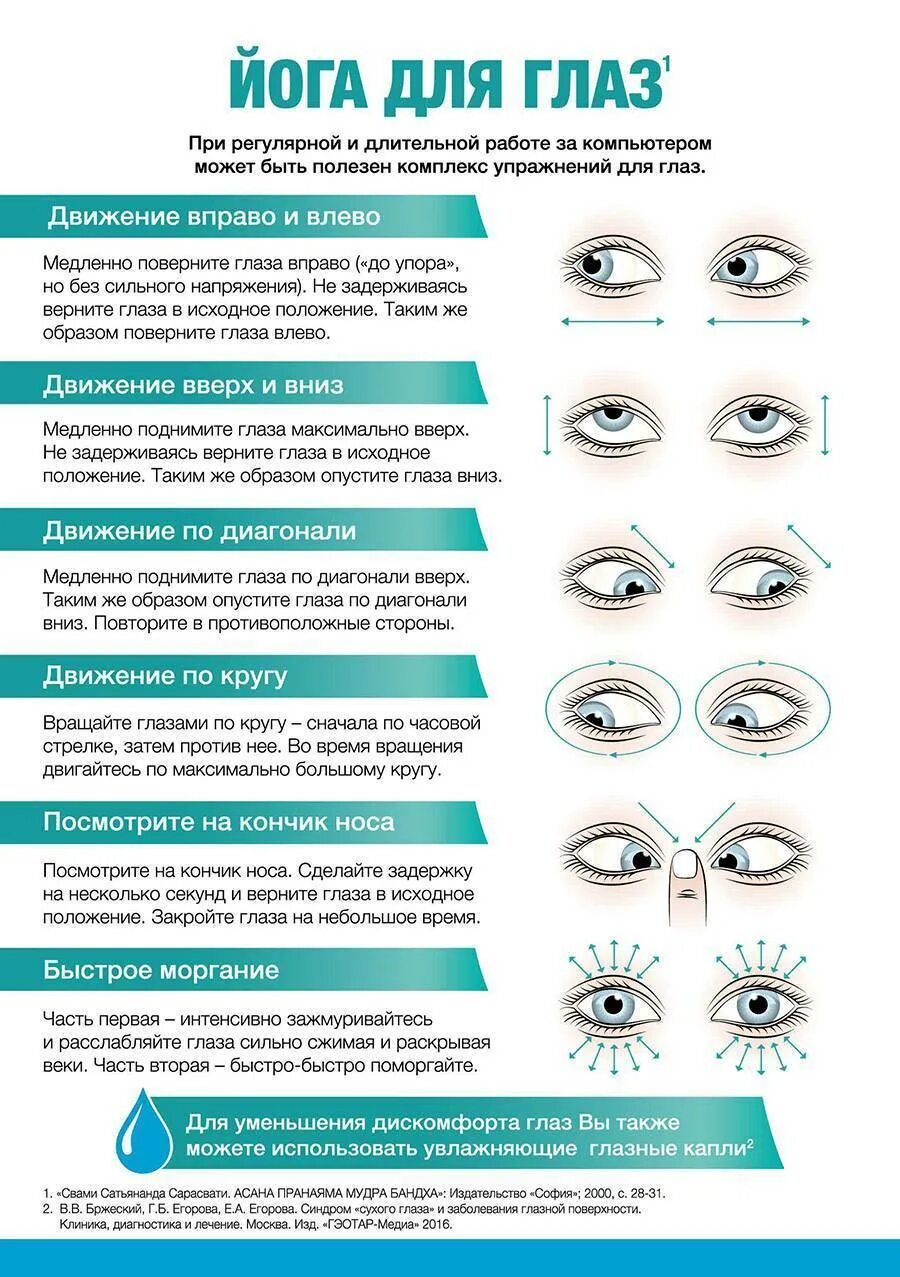 ЙОГА ДЛЯ ГЛАЗ$^1$

При регулярной и длительной работе за компьютером может быть полезен комплекс упражнений для глаз.

Движение вправо и влево

Медленно поверните глаза вправо («до упора», но без сильного напряжения). Не задерживаясь верните глаза в исходное положение. Таким же образом поверните глаза влево.

Движение вверх и вниз

Медленно поднимите глаза максимально вверх. Не задерживаясь верните глаза в исходное положение. Таким же образом опустите глаза вниз.

Движение по диагонали

Медленно поднимите глаза по диагонали вверх. Таким же образом опустите глаза по диагонали вниз. Повторите в противоположные стороны.

Движение по кругу

Вращайте глазами по кругу – сначала по часовой стрелке, затем против нее. Во время вращения двигайтесь по максимально большому кругу.

Посмотрите на кончик носа

Посмотрите на кончик носа. Сделайте задержку на несколько секунд и верните глаза в исходное положение. Закройте глаза на небольшое время.

Быстрое моргание

Часть первая – интенсивно зажмуривайтесь и расслабляйте глаза сильно сжимая и раскрывая веки. Часть вторая – быстро-быстро поморгайте.

Для уменьшения дискомфорта глаз Вы также можете использовать увлажняющие глазные капли$^2$

1. «Свами Сатьянанда Сарасвати. АСАНА ПРАНАЯМА МУДРА БАНДХА»: Издательство «София»; 2000, с. 28-31.
2. В.В. Бржеский, Г.Б. Егорова, Е.А. Егорова. Синдром «сухого глаза» и заболевания глазной поверхности. Клиника, диагностика и лечение. Москва. Изд. «ГЭОТАР-Медиа» 2016.